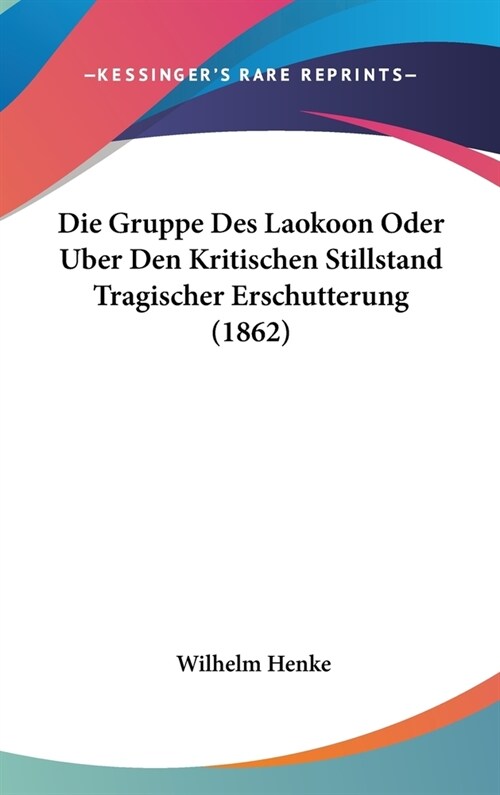 —KESSINGER'S RARE REPRINTS—

Die Gruppe Des Laokoon Oder Uber Den Kritischen Stillstand Tragischer Erschutterung (1862)

Wilhelm Henke